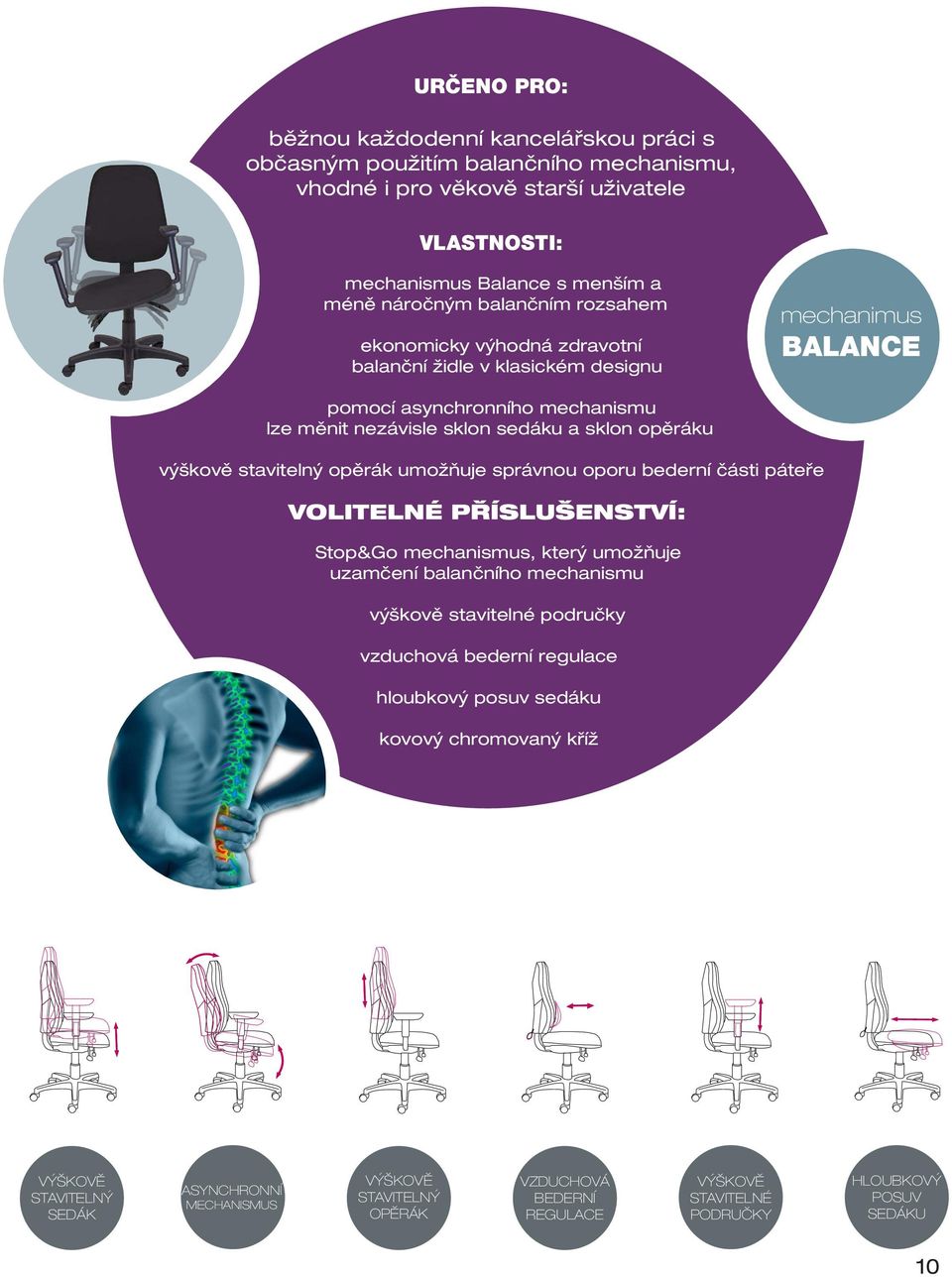 URČENO PRO:

běžnou každodenní kancelářskou práci s občasným použitím balančního mechanismu, vhodné i pro věkově starší uživatele

VLASTNOSTI:

mechanismus Balance s menším a méně náročným balančním rozsahem

ekonomicky výhodná zdravotní balanční židle v klasickém designu

pomocí asynchronního mechanismu lze měnit nezávisle sklon sedáku a sklon opěráku

výškově stavitelný opěrák umožňuje správnou oporu bederní části páteře

mechanimus
BALANCE

VOLITELNÉ PŘÍSLUŠENSTVÍ:

Stop&Go mechanismus, který umožňuje uzamčení balančního mechanismu

výškově stavitelné područky

vzduchová bederní regulace

hloubkový posuv sedáku

kovový chromovaný kříž

VÝŠKOVĚ STAVITELNÝ SEDÁK

ASYNCHRONNÍ MECHANISMUS

VÝŠKOVĚ STAVITELNÝ OPĚRÁK

VZDUCHOVÁ BEDERNÍ REGULACE

VÝŠKOVĚ STAVITELNÉ PODRUČKY

HLOUBKOVÝ POSUV SEDÁKU

10